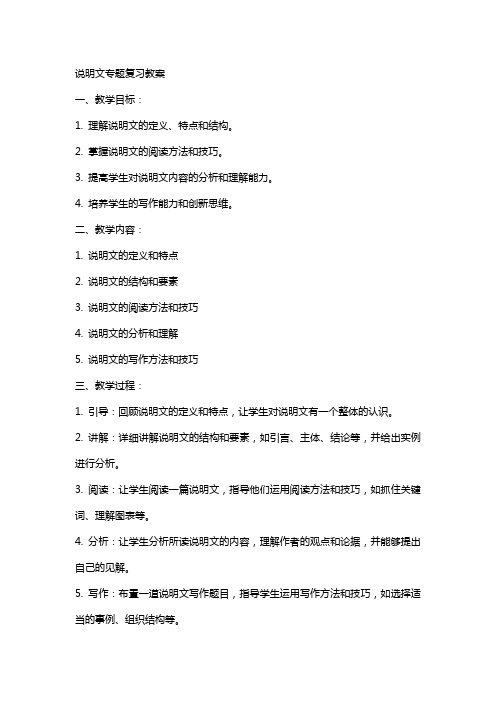 说明文专题复习教案

一、教学目标：

1. 理解说明文的定义、特点和结构。

2. 掌握说明文的阅读方法和技巧。

3. 提高学生对说明文内容的分析和理解能力。

4. 培养学生的写作能力和创新思维。

二、教学内容：

1. 说明文的定义和特点

2. 说明文的结构和要素

3. 说明文的阅读方法和技巧

4. 说明文的分析和理解

5. 说明文的写作方法和技巧

三、教学过程：

1. 引导：回顾说明文的定义和特点，让学生对说明文有一个整体的认识。

2. 讲解：详细讲解说明文的结构和要素，如引言、主体、结论等，并给出实例进行分析。

3. 阅读：让学生阅读一篇说明文，指导他们运用阅读方法和技巧，如抓住关键词、理解图表等。

4. 分析：让学生分析所读说明文的内容，理解作者的观点和论据，并能够提出自己的见解。

5. 写作：布置一道说明文写作题目，指导学生运用写作方法和技巧，如选择适当的事例、组织结构等。